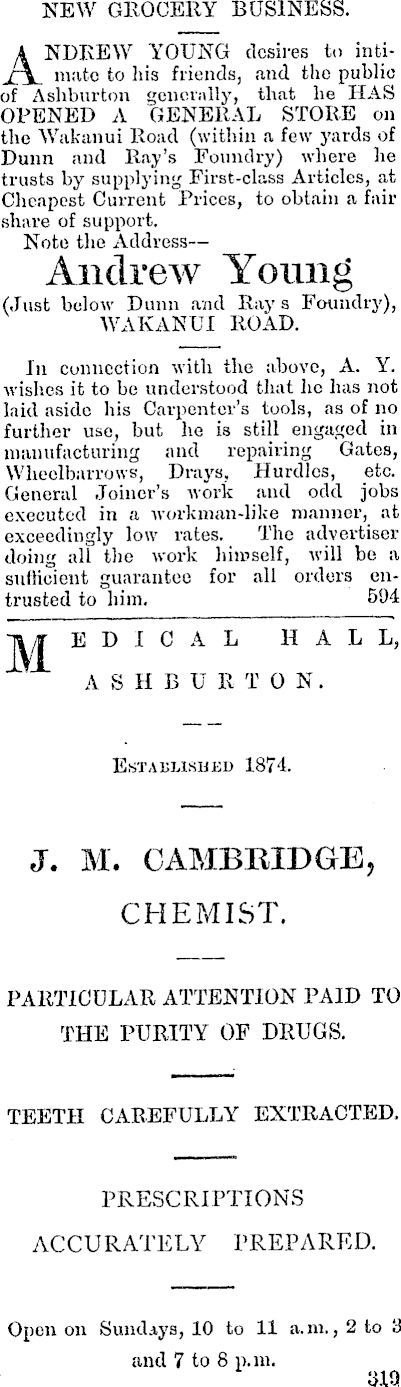 NEW GROCERY BUSINESS.

ANDREW YOUNG desires to intimate to his friends, and the public of Ashburton generally, that he HAS OPENED A GENERAL STORE on the Wakanui Road (within a few yards of Dunn and Ray's Foundry) where he trusts by supplying First-class Articles, at Cheapest Current Prices, to obtain a fair share of support.

Note the Address--

Andrew Young

(Just below Dunn and Ray s Foundry), WAKANUI ROAD.

In connection with the above, A. Y. wishes it to be understood that he has not laid aside his Carpenter's tools, as of no further use, but he is still engaged in manufacturing and repairing Gates, Wheelbarrows, Drays, Hurdles, etc. General Joiner's work and odd jobs executed in a workman-like manner, at exceedingly low rates. The advertiser doing all the work himself, will be a sufficient guarantee for all orders entrusted to him. 594

MEDICAL HALL,

ASHBURTON.

ESTABLISHED 1874.

J. M. CAMBRIDGE,

CHEMIST.

PARTICULAR ATTENTION PAID TO THE PURITY OF DRUGS.

TEETH CAREFULLY EXTRACTED.

PRESCRIPTIONS ACCURATELY PREPARED.

Open on Sundays, 10 to 11 a.m., 2 to 3 and 7 to 8 p.m.

319